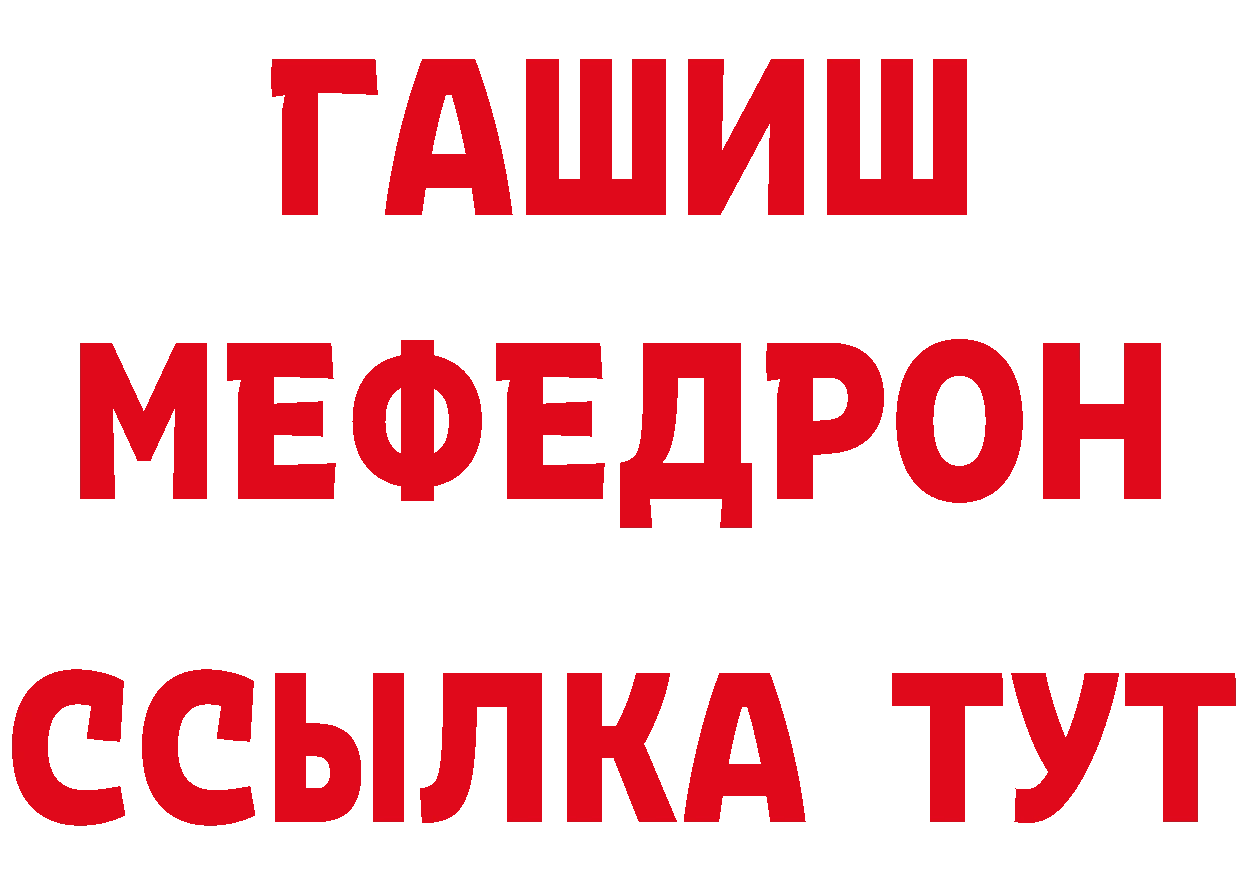 ГАШИШ
МЕФЕДРОН
ССЫЛКА ТУТ